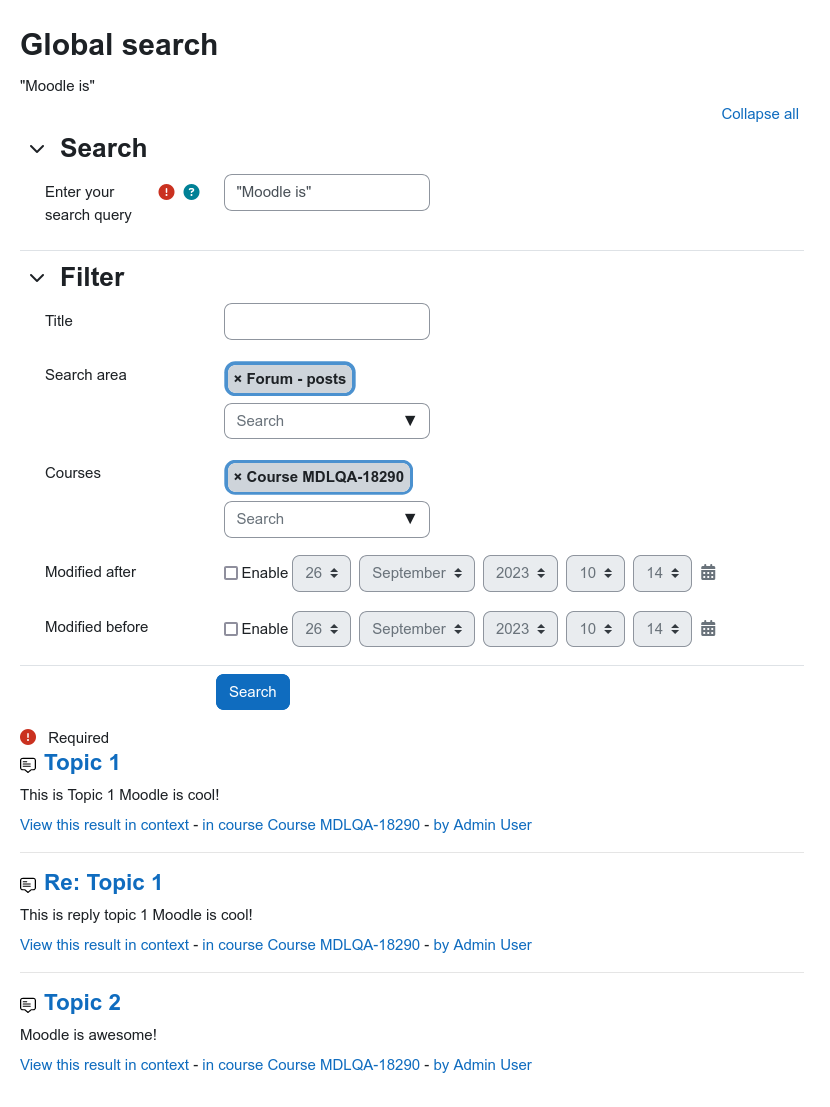 Global search

"Moodle is"

Collapse all

Search

Enter your search query

"Moodle is"

Filter

Title

Search area

× Forum - posts

Search ▼

Courses

× Course MDLQA-18290

Search ▼

Modified after

Enable 26 September 2023 10 14

Modified before

Enable 26 September 2023 10 14

Search

Required

Topic 1

This is Topic 1 Moodle is cool!

View this result in context - in course Course MDLQA-18290 - by Admin User

Re: Topic 1

This is reply topic 1 Moodle is cool!

View this result in context - in course Course MDLQA-18290 - by Admin User

Topic 2

Moodle is awesome!

View this result in context - in course Course MDLQA-18290 - by Admin User